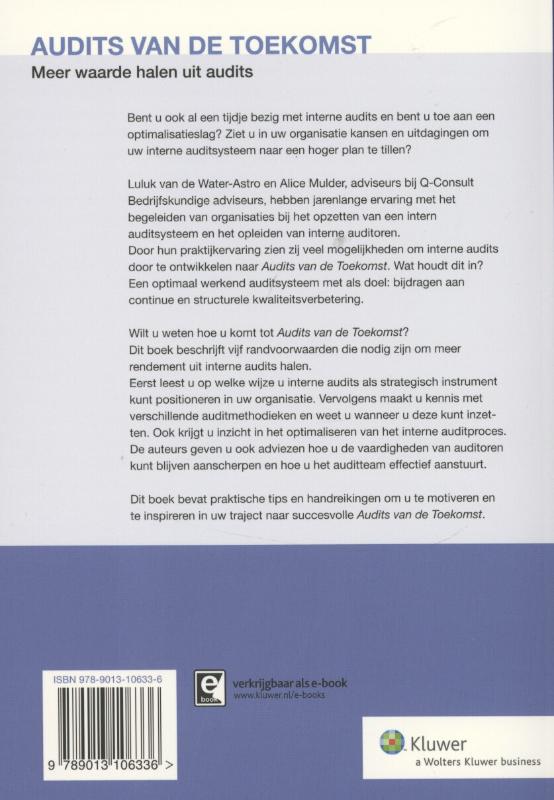 AUDITS VAN DE TOEKOMST
Meer waarde halen uit audits

Bent u ook al een tijdje bezig met interne audits en bent u toe aan een optimalisatieslag? Ziet u in uw organisatie kansen en uitdagingen om uw interne auditsysteem naar een hoger plan te tillen?

Luluk van de Water-Astro en Alice Mulder, adviseurs bij Q-Consult Bedrijfskundige adviseurs, hebben jarenlange ervaring met het begeleiden van organisaties bij het opzetten van een intern auditsysteem en het opleiden van interne auditoren.
Door hun praktijkervaring zien zij veel mogelijkheden om interne audits door te ontwikkelen naar Audits van de Toekomst. Wat houdt dit in? Een optimaal werkend auditsysteem met als doel: bijdragen aan continue en structurele kwaliteitsverbetering.

Wilt u weten hoe u komt tot Audits van de Toekomst?
Dit boek beschrijft vijf randvoorwaarden die nodig zijn om meer rendement uit interne audits halen.
Eerst leest u op welke wijze u interne audits als strategisch instrument kunt positioneren in uw organisatie. Vervolgens maakt u kennis met verschillende auditmethodieken en weet u wanneer u deze kunt inzetten. Ook krijgt u inzicht in het optimaliseren van het interne auditproces. De auteurs geven u ook adviezen hoe u de vaardigheden van auditoren kunt blijven aanscherpen en hoe u het auditteam effectief aanstuurt.

Dit boek bevat praktische tips en handreikingen om u te motiveren en te inspireren in uw traject naar succesvolle Audits van de Toekomst.

ISBN 978-9013-10633-6
9 789013 106336 >

e book
verkrijgbaar als e-book
www.kluwer.nl/e-books

Kluwer
a Wolters Kluwer business